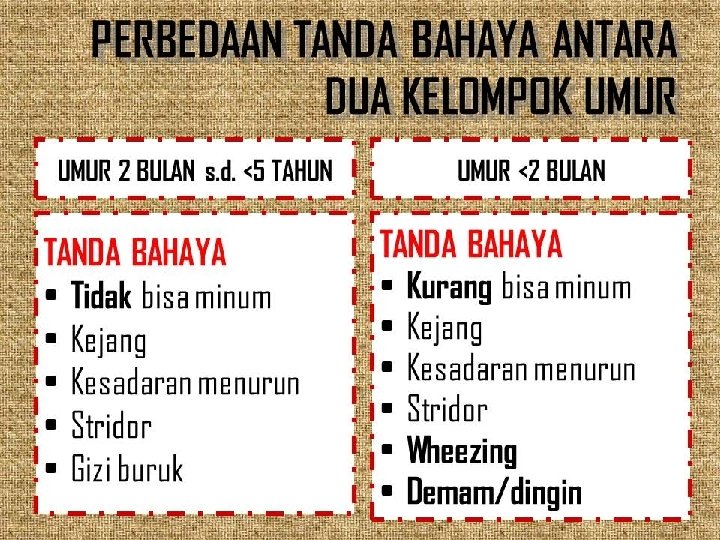 PERBEDAAN TANDA BAHAYA ANTARA DUA KELOMPOK UMUR

UMUR 2 BULAN s.d. <5 TAHUN

TANDA BAHAYA
• Tidak bisa minum
• Kejang
• Kesadaran menurun
• Stridor
• Gizi buruk

UMUR <2 BULAN

TANDA BAHAYA
• Kurang bisa minum
• Kejang
• Kesadaran menurun
• Stridor
• Wheezing
• Demam/dingin